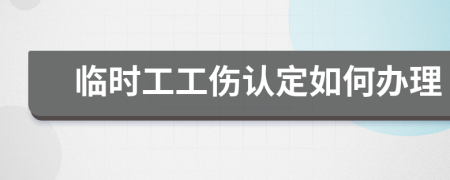 临时工工伤认定如何办理